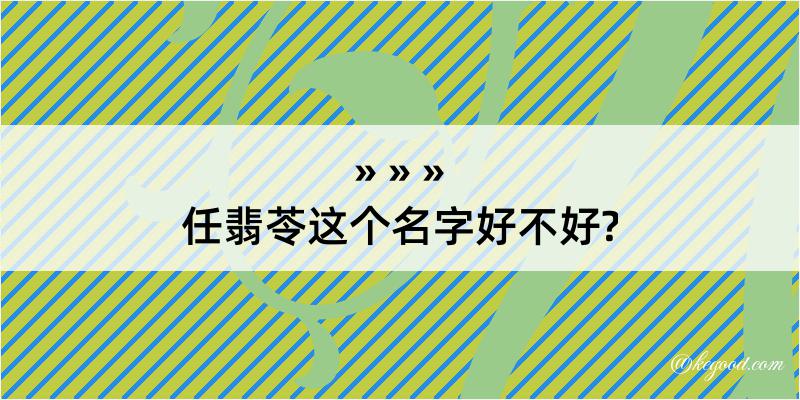 » » »
任翡苓这个名字好不好?

@kegood.com